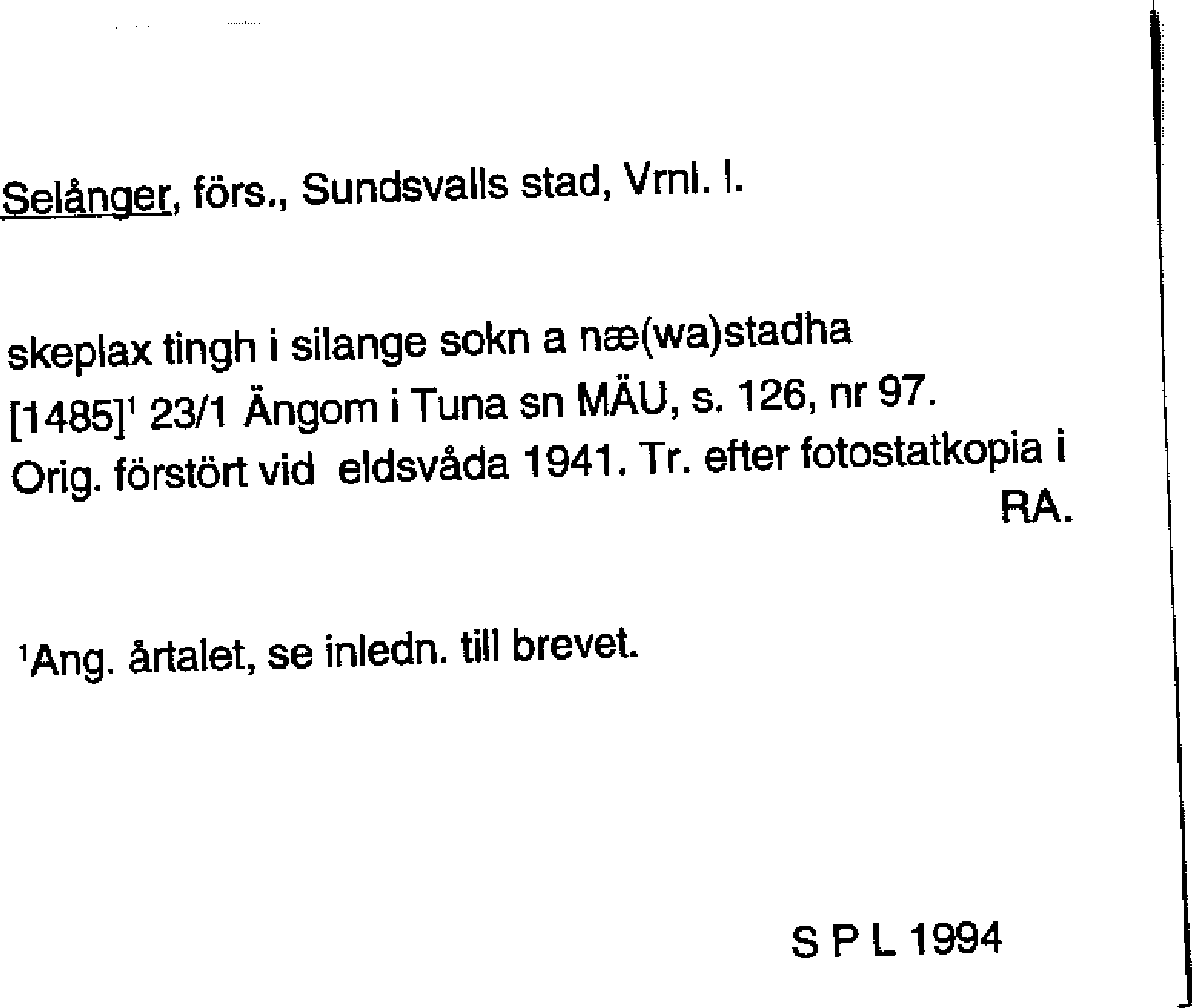 Selånger, förs., Sundsvalls stad, Vrnl. l.

skeplax tingh i silange sokn a næ(wa)stadha
[1485]$^{1}$ 23/1 Ängom i Tuna sn MÄU, s. 126, nr 97.
Orig. förstört vid eldsvåda 1941. Tr. efter fotostatkopia i RA.

$^{1}$Ang. årtalet, se inledn. till brevet.

S P L 1994